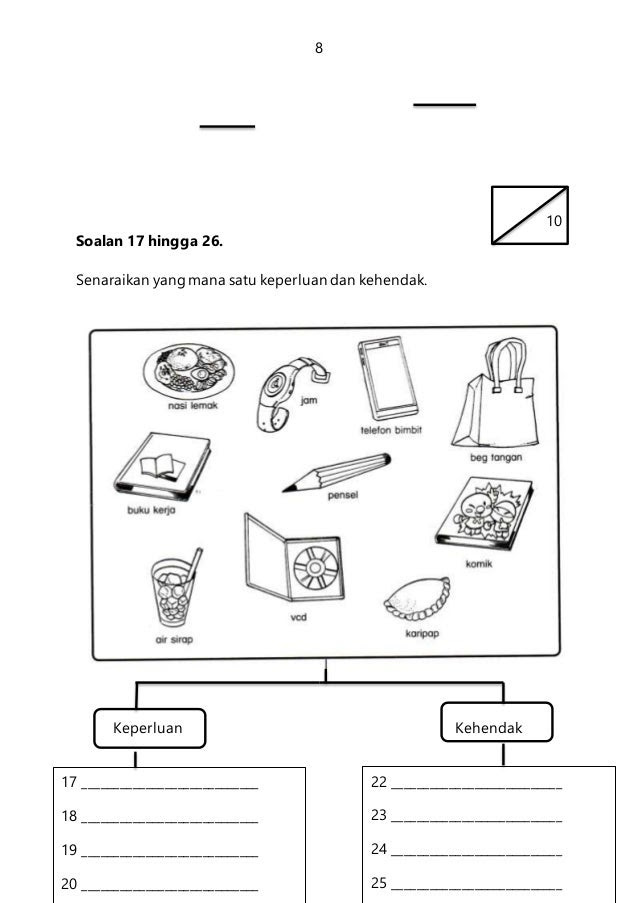 8

10

**Soalan 17 hingga 26.**

Senaraikan yang mana satu keperluan dan kehendak.

nasi lemak
jam
telefon bimbit
beg tangan
buku kerja
pensel
komik
air sirap
vcd
karipap

Keperluan

Kehendak

17 ____________________

18 ____________________

19 ____________________

20 ____________________

22 ____________________

23 ____________________

24 ____________________

25 ____________________